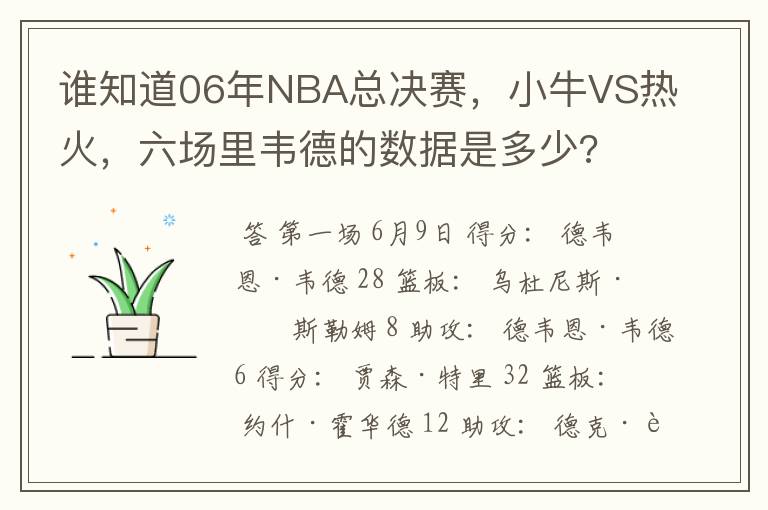 谁知道06年NBA总决赛，小牛VS热火，六场里韦德的数据是多少?

答 第一场 6月9日 得分： 德韦恩·韦德 28 篮板： 乌杜尼斯·斯勒姆 8 助攻： 德韦恩·韦德 6 得分： 贾森·特里 32 篮板： 约什·霍华德 12 助攻： 德克·è